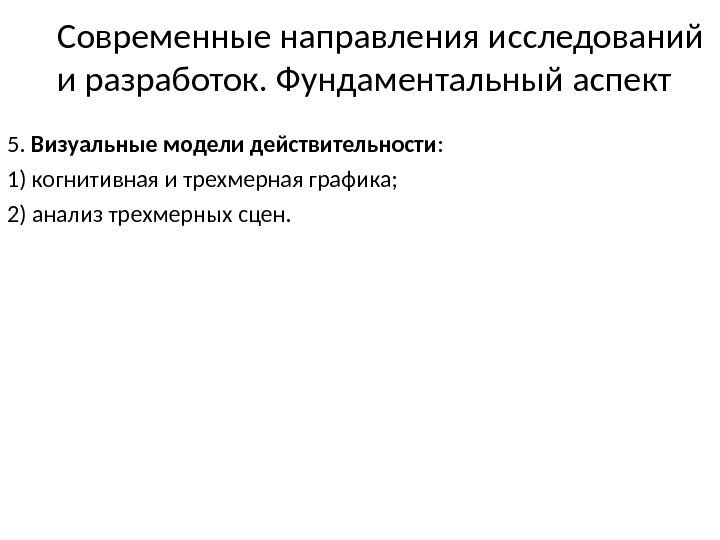 Современные направления исследований и разработок. Фундаментальный аспект

5. Визуальные модели действительности:

1) когнитивная и трехмерная графика;

2) анализ трехмерных сцен.